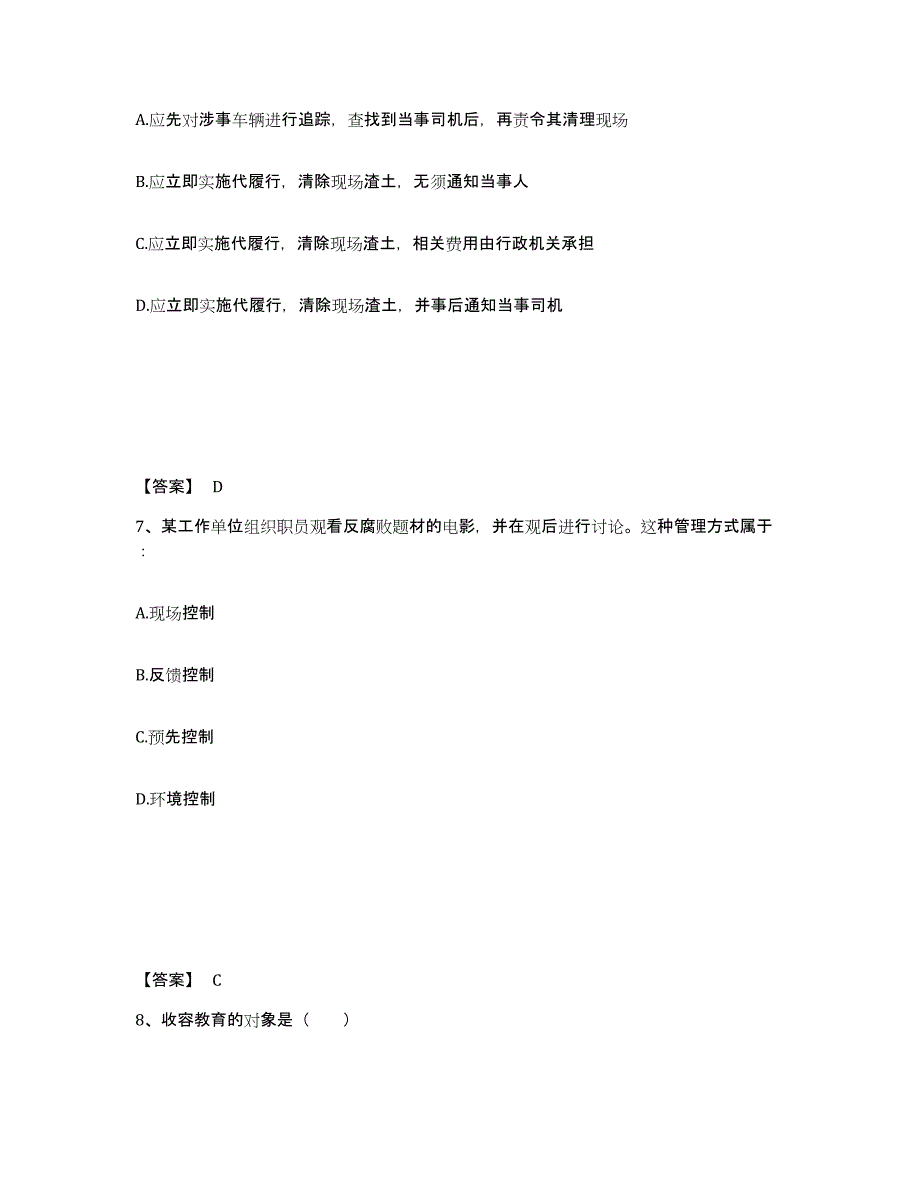 A.应先对涉事车辆进行追踪，查找到当事司机后，再责令其清理现场

B.应立即实施代履行，清除现场渣土，无须通知当事人

C.应立即实施代履行，清除现场渣土，相关费用由行政机关承担

D.应立即实施代履行，清除现场渣土，并事后通知当事司机

【答案】 D

7、某工作单位组织职员观看反腐败题材的电影，并在观后进行讨论。这种管理方式属于：

A.现场控制

B.反馈控制

C.预先控制

D.环境控制

【答案】 C

8、收容教育的对象是（　　）